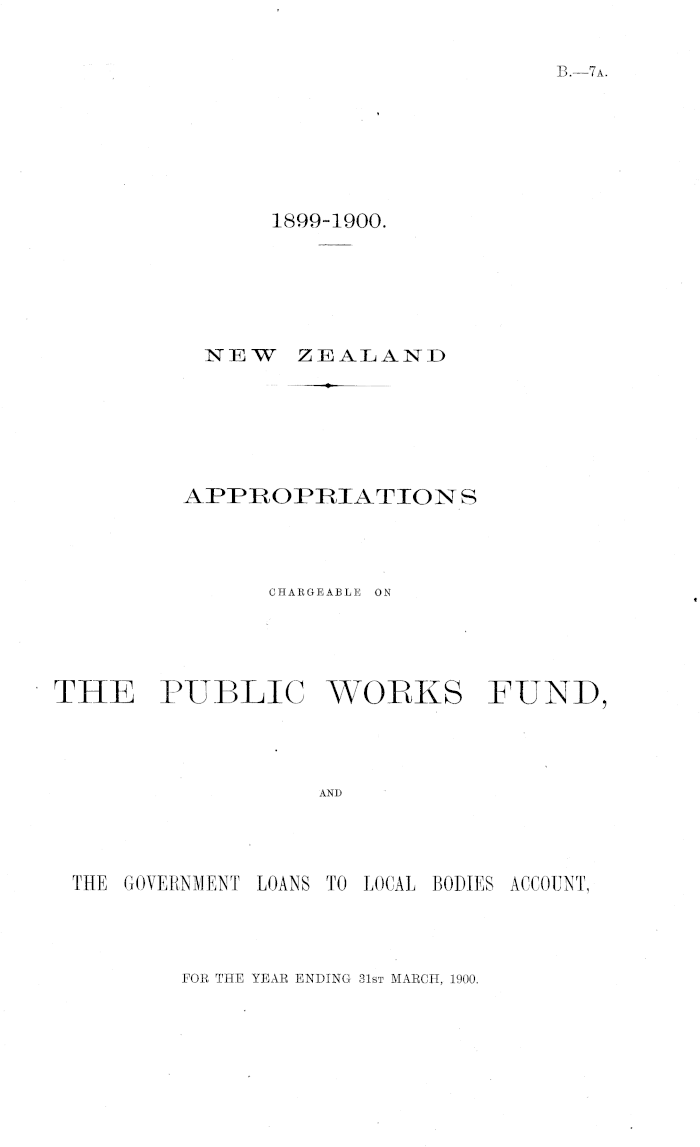 B.—7A.

1899-1900.

NEW ZEALAND

APPROPRIATIONS

CHARGEABLE ON

THE PUBLIC WORKS FUND,

AND

THE GOVERNMENT LOANS TO LOCAL BODIES ACCOUNT,

FOR THE YEAR ENDING 31ST MARCH, 1900.